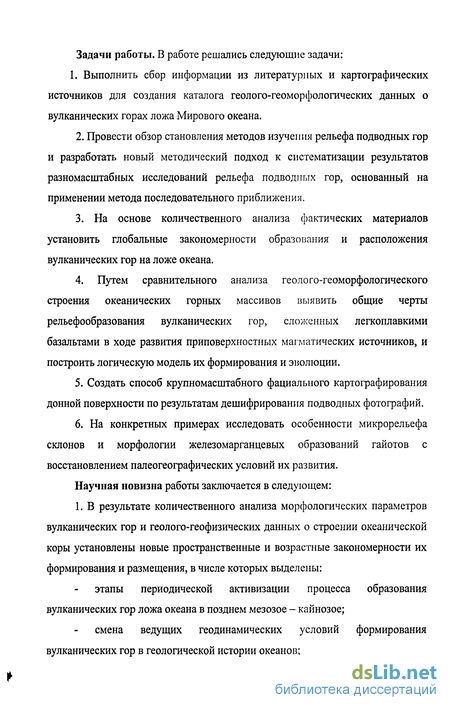 Задачи работы. В работе решались следующие задачи:

1. Выполнить сбор информации из литературных и картографических источников для создания каталога геолого-геоморфологических данных о вулканических горах ложа Мирового океана.

2. Провести обзор становления методов изучения рельефа подводных гор и разработать новый методический подход к систематизации результатов разномасштабных исследований рельефа подводных гор, основанный на применении метода последовательного приближения.

3. На основе количественного анализа фактических материалов установить глобальные закономерности образования и расположения вулканических гор на ложе океана.

4. Путем сравнительного анализа геолого-геоморфологического строения океанических горных массивов выявить общие черты рельефообразования вулканических гор, сложенных легкоплавкими базальтами в ходе развития приповерхностных магматических источников, и построить логическую модель их формирования и эволюции.

5. Создать способ крупномасштабного фациального картографирования донной поверхности по результатам дешифрирования подводных фотографий.

6. На конкретных примерах исследовать особенности микрорельефа склонов и морфологии железомарганцевых образований гайотов с восстановлением палеогеографических условий их развития.

Научная новизна работы заключается в следующем:

1. В результате количественного анализа морфологических параметров вулканических гор и геолого-геофизических данных о строении океанической коры установлены новые пространственные и возрастные закономерности их формирования и размещения, в числе которых выделены:

- этапы периодической активизации процесса образования вулканических гор ложа океана в позднем мезозое – кайнозое;

- смена ведущих геодинамических условий формирования вулканических гор в геологической истории океанов;

dsLib.net
библиотека диссертаций